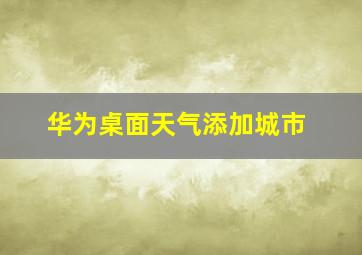 华为桌面天气添加城市